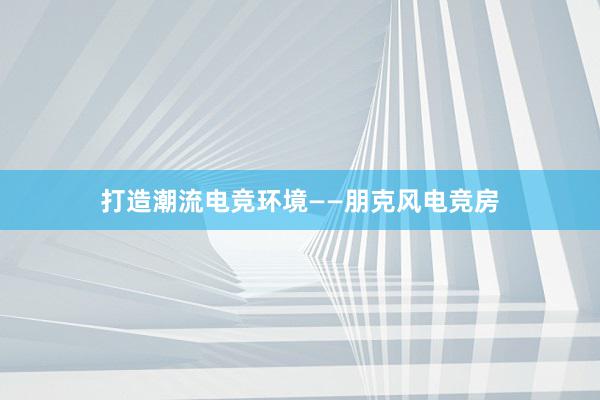 打造潮流电竞环境——朋克风电竞房